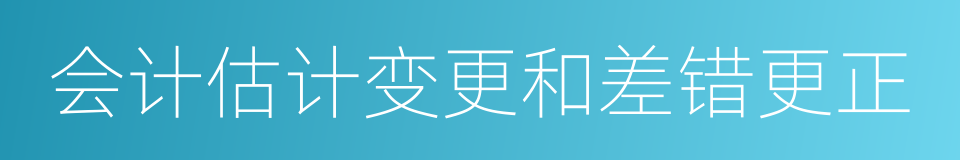 会计估计变更和差错更正